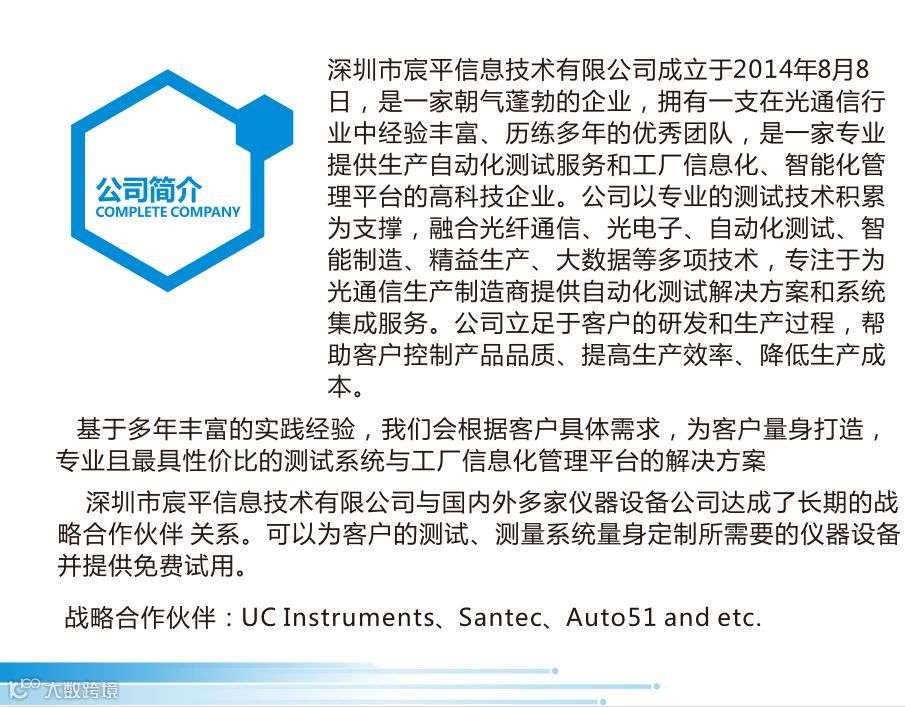 公司简介
COMPLETE COMPANY

深圳市宸平信息技术有限公司成立于2014年8月8日，是一家朝气蓬勃的企业，拥有一支在光通信行业中经验丰富、历练多年的优秀团队，是一家专业提供生产自动化测试服务和工厂信息化、智能化管理平台的高科技企业。公司以专业的测试技术积累为支撑，融合光纤通信、光电子、自动化测试、智能制造、精益生产、大数据等多项技术，专注于为光通信生产制造商提供自动化测试解决方案和系统集成服务。公司立足于客户的研发和生产过程，帮助客户控制产品品质、提高生产效率、降低生产成本。

基于多年丰富的实践经验，我们会根据客户具体需求，为客户量身打造，专业且最具性价比的测试系统与工厂信息化管理平台的解决方案

深圳市宸平信息技术有限公司与国内外多家仪器设备公司达成了长期的战略合作伙伴 关系。可以为客户的测试、测量系统量身定制所需要的仪器设备并提供免费试用。

战略合作伙伴：UC Instruments、Santec、Auto51 and etc.

大数跨境